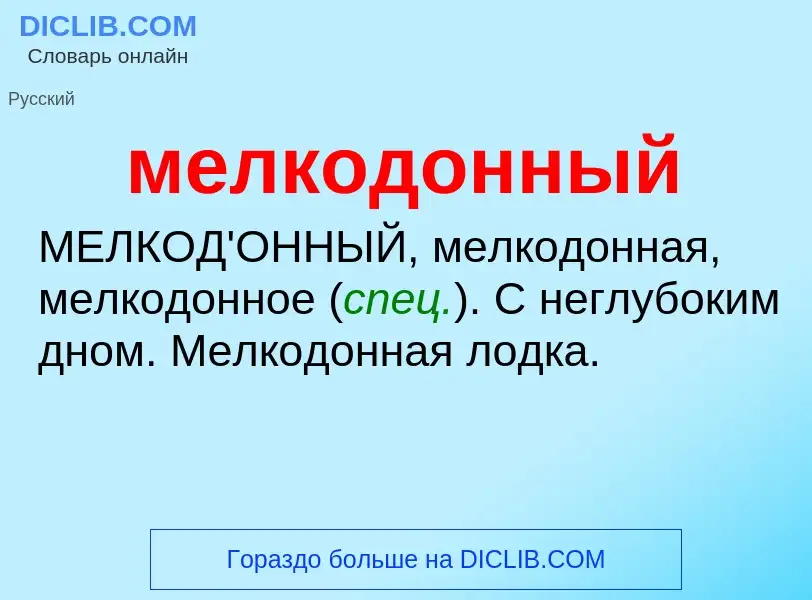 DICLIB.COM
Словарь онлайн

Русский

мелкодонный

МЕЛКОД'ОННЫЙ, мелкодонная, мелкодонное (спец.). С неглубоким дном. Мелкодонная лодка.

Гораздо больше на DICLIB.COM